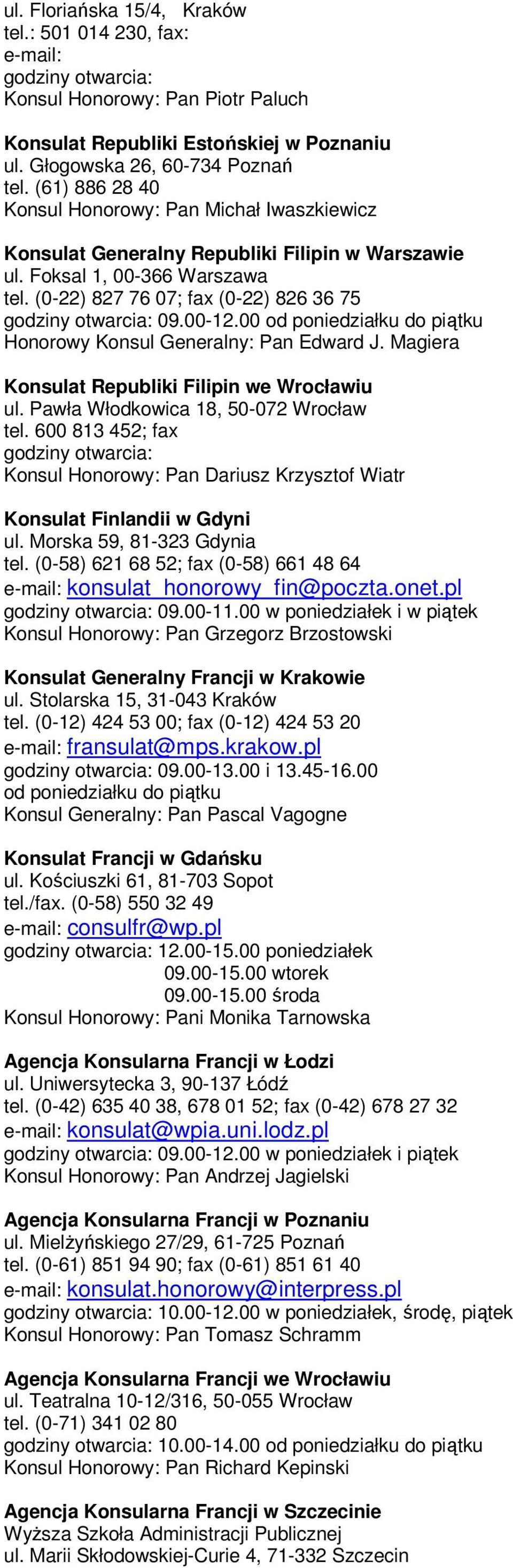 ul. Floriańska 15/4, Kraków
tel.: 501 014 230, fax:
e-mail:
godziny otwarcia:
Konsul Honorowy: Pan Piotr Paluch

Konsulat Republiki Estońskiej w Poznaniu
ul. Głogowska 26, 60-734 Poznań
tel. (61) 886 28 40
Konsul Honorowy: Pan Michał Iwaszkiewicz

Konsulat Generalny Republiki Filipin w Warszawie
ul. Foksal 1, 00-366 Warszawa
tel. (0-22) 827 76 07; fax (0-22) 826 36 75
godziny otwarcia: 09.00-12.00 od poniedziałku do piątku
Honorowy Konsul Generalny: Pan Edward J. Magiera

Konsulat Republiki Filipin we Wrocławiu
ul. Pawła Włodkowica 18, 50-072 Wrocław
tel. 600 813 452; fax
godziny otwarcia:
Konsul Honorowy: Pan Dariusz Krzysztof Wiatr

Konsulat Finlandii w Gdyni
ul. Morska 59, 81-323 Gdynia
tel. (0-58) 621 68 52; fax (0-58) 661 48 64
e-mail: konsulat_honorowy_fin@poczta.onet.pl
godziny otwarcia: 09.00-11.00 w poniedziałek i w piątek
Konsul Honorowy: Pan Grzegorz Brzostowski

Konsulat Generalny Francji w Krakowie
ul. Stolarska 15, 31-043 Kraków
tel. (0-12) 424 53 00; fax (0-12) 424 53 20
e-mail: fransulat@mps.krakow.pl
godziny otwarcia: 09.00-13.00 i 13.45-16.00
od poniedziałku do piątku
Konsul Generalny: Pan Pascal Vagogne

Konsulat Francji w Gdańsku
ul. Kościuszki 61, 81-703 Sopot
tel./fax. (0-58) 550 32 49
e-mail: consulfr@wp.pl
godziny otwarcia: 12.00-15.00 poniedziałek
09.00-15.00 wtorek
09.00-15.00 środa
Konsul Honorowy: Pani Monika Tarnowska

Agencja Konsularna Francji w Łodzi
ul. Uniwersytecka 3, 90-137 Łódź
tel. (0-42) 635 40 38, 678 01 52; fax (0-42) 678 27 32
e-mail: konsulat@wpia.uni.lodz.pl
godziny otwarcia: 09.00-12.00 w poniedziałek i piątek
Konsul Honorowy: Pan Andrzej Jagielski

Agencja Konsularna Francji w Poznaniu
ul. Mielżyńskiego 27/29, 61-725 Poznań
tel. (0-61) 851 94 90; fax (0-61) 851 61 40
e-mail: konsulat.honorowy@interpress.pl
godziny otwarcia: 10.00-12.00 w poniedziałek, środę, piątek
Konsul Honorowy: Pan Tomasz Schramm

Agencja Konsularna Francji we Wrocławiu
ul. Teatralna 10-12/316, 50-055 Wrocław
tel. (0-71) 341 02 80
godziny otwarcia: 10.00-14.00 od poniedziałku do piątku
Konsul Honorowy: Pan Richard Kepinski

Agencja Konsularna Francji w Szczecinie
Wyższa Szkoła Administracji Publicznej
ul. Marii Skłodowskiej-Curie 4, 71-332 Szczecin